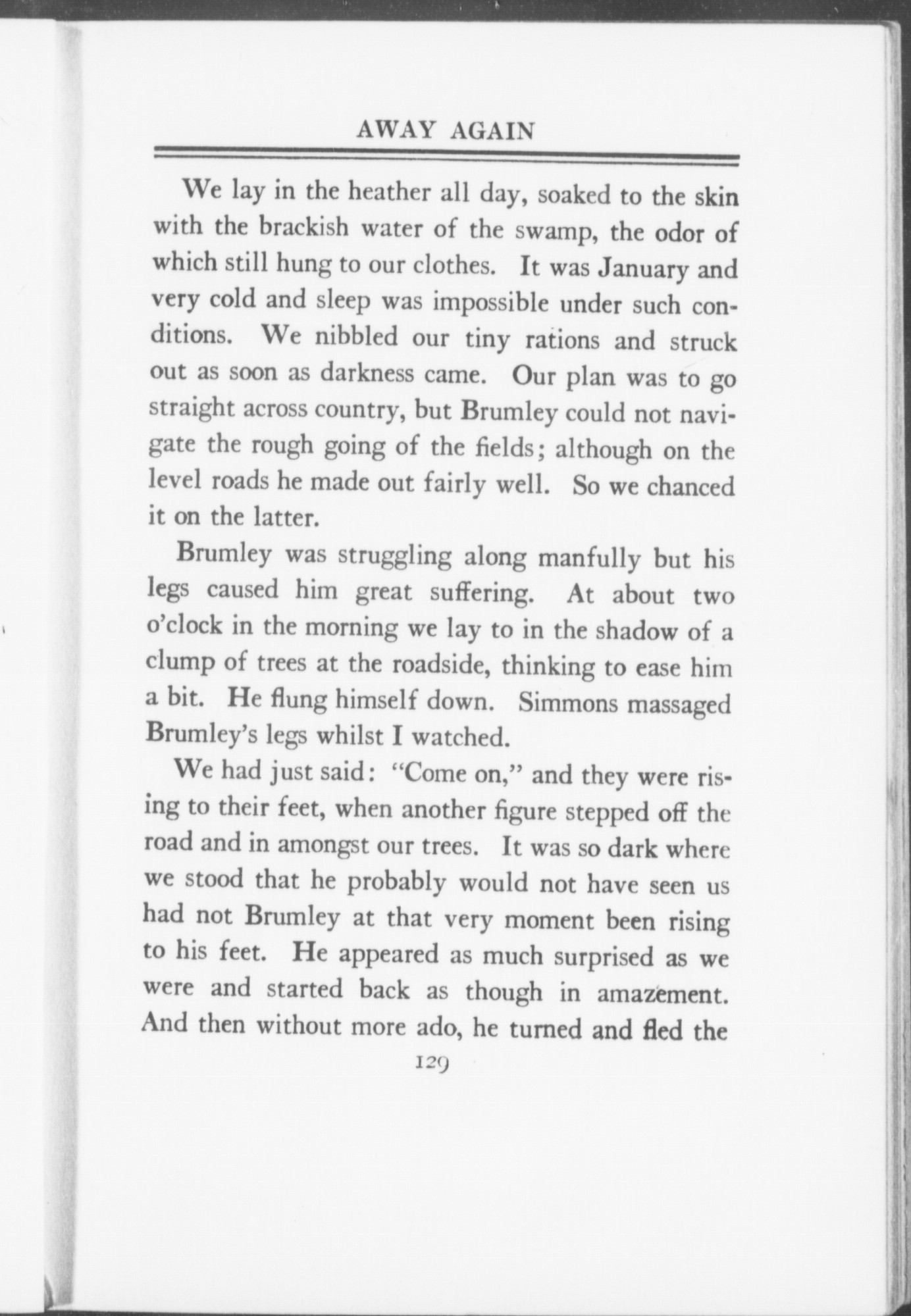 AWAY AGAIN

We lay in the heather all day, soaked to the skin with the brackish water of the swamp, the odor of which still hung to our clothes. It was January and very cold and sleep was impossible under such conditions. We nibbled our tiny rations and struck out as soon as darkness came. Our plan was to go straight across country, but Brumley could not navigate the rough going of the fields; although on the level roads he made out fairly well. So we chanced it on the latter.

Brumley was struggling along manfully but his legs caused him great suffering. At about two o'clock in the morning we lay to in the shadow of a clump of trees at the roadside, thinking to ease him a bit. He flung himself down. Simmons massaged Brumley's legs whilst I watched.

We had just said: "Come on," and they were rising to their feet, when another figure stepped off the road and in amongst our trees. It was so dark where we stood that he probably would not have seen us had not Brumley at that very moment been rising to his feet. He appeared as much surprised as we were and started back as though in amazement. And then without more ado, he turned and fled the

129